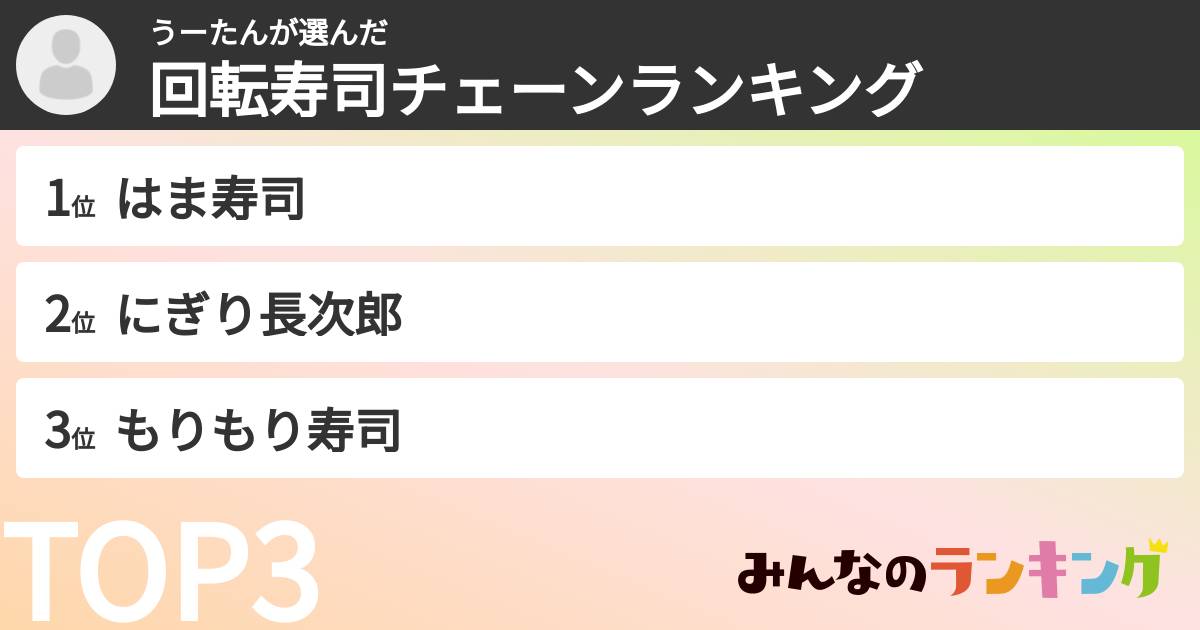 うーたんが選んだ
回転寿司チェーンランキング

1位 はま寿司

2位 にぎり長次郎

3位 もりもり寿司

TOP3

みんなのランキング